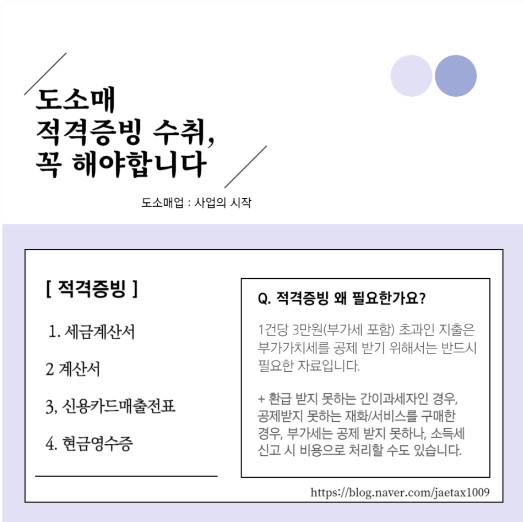 도소매
적격증빙 수취,
꼭 해야합니다

도소매업 : 사업의 시작

[ 적격증빙 ]

1. 세금계산서

2 계산서

3, 신용카드매출전표

4. 현금영수증

Q. 적격증빙 왜 필요한가요?

1건당 3만원(부가세 포함) 초과인 지출은 부가가치세를 공제 받기 위해서는 반드시 필요한 자료입니다.

+ 환급 받지 못하는 간이과세자인 경우, 공제받지 못하는 재화/서비스를 구매한 경우, 부가세는 공제 받지 못하나, 소득세 신고 시 비용으로 처리할 수도 있습니다.

https://blog.naver.com/jaetax1009